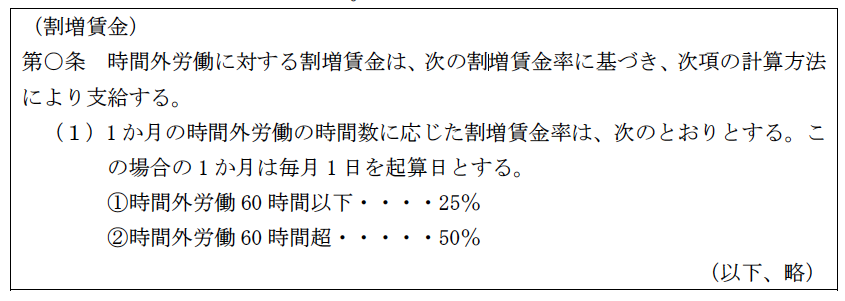 （割増賃金）
第○条　時間外労働に対する割増賃金は、次の割増賃金率に基づき、次項の計算方法により支給する。
（１）１か月の時間外労働の時間数に応じた割増賃金率は、次のとおりとする。この場合の１か月は毎月１日を起算日とする。
①時間外労働 60 時間以下・・・・25%
②時間外労働 60 時間超・・・・・50%
（以下、略）